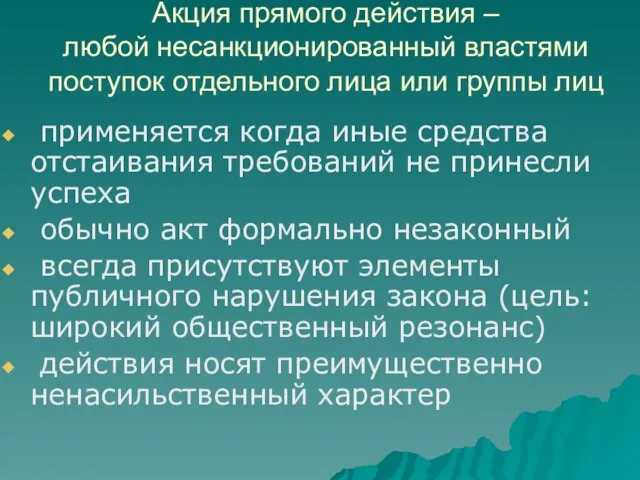 Акция прямого действия – любой несанкционированный властями поступок отдельного лица или группы лиц

применяется когда иные средства отстаивания требований не принесли успеха

обычно акт формально незаконный

всегда присутствуют элементы публичного нарушения закона (цель: широкий общественный резонанс)

действия носят преимущественно ненасильственный характер